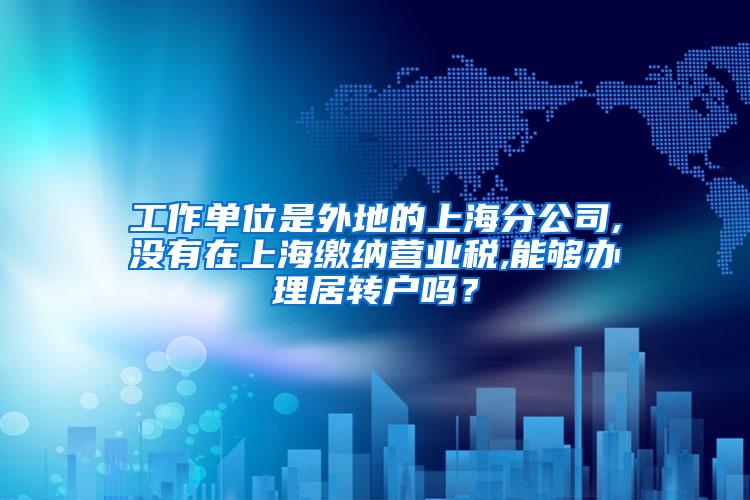 工作单位是外地的上海分公司,没有在上海缴纳营业税,能够办理居转户吗？